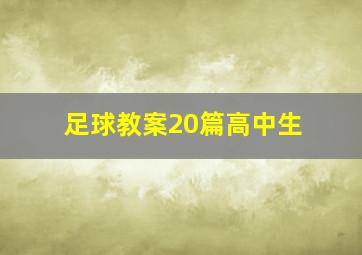 足球教案20篇高中生